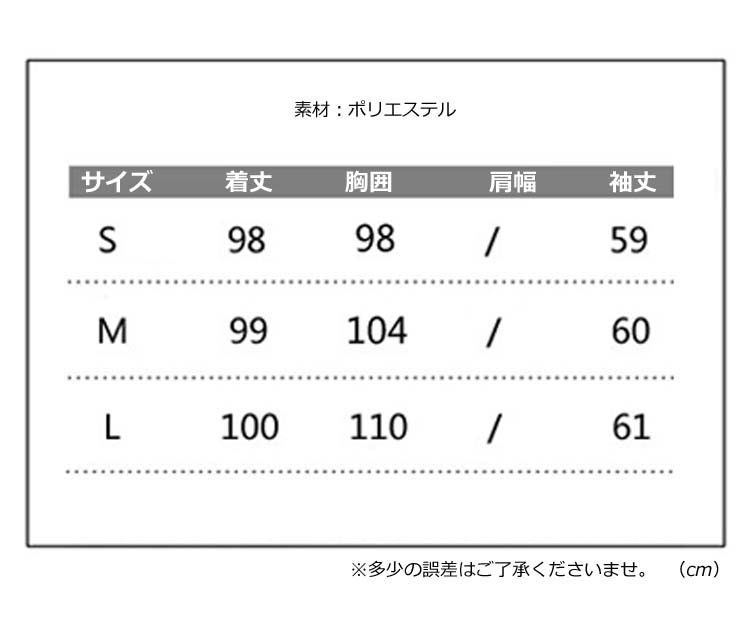 素材：ポリエステル

| サイズ | 着丈 | 胸囲 | 肩幅 | 袖丈 |
|---|---|---|---|---|
| S | 98 | 98 | / | 59 |
| M | 99 | 104 | / | 60 |
| L | 100 | 110 | / | 61 |

※多少の誤差はご了承くださいませ。　（cm）